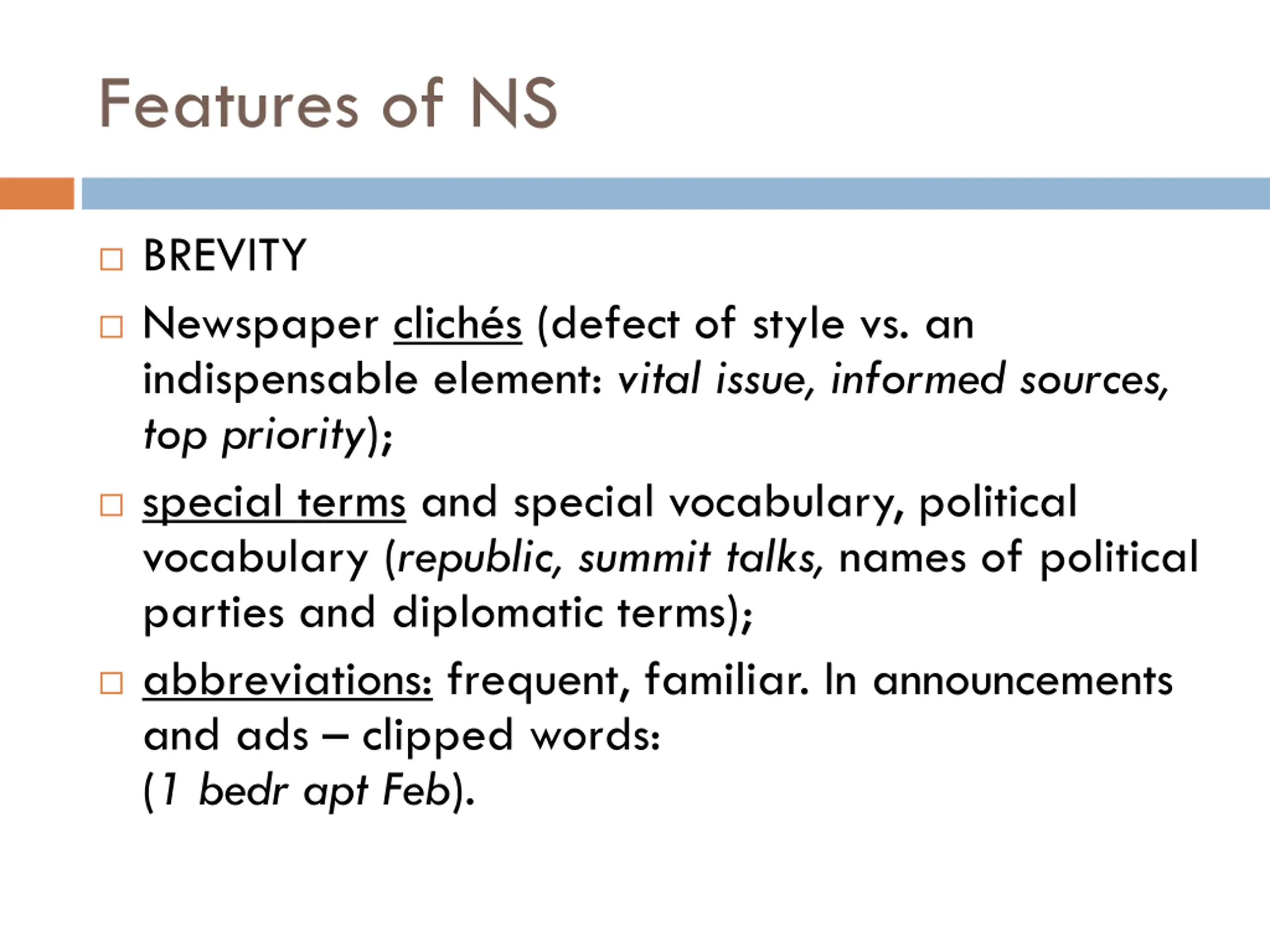 Features of NS

BREVITY

Newspaper clichés (defect of style vs. an indispensable element: vital issue, informed sources, top priority);

special terms and special vocabulary, political vocabulary (republic, summit talks, names of political parties and diplomatic terms);

abbreviations: frequent, familiar. In announcements and ads – clipped words:
(1 bedr apt Feb).